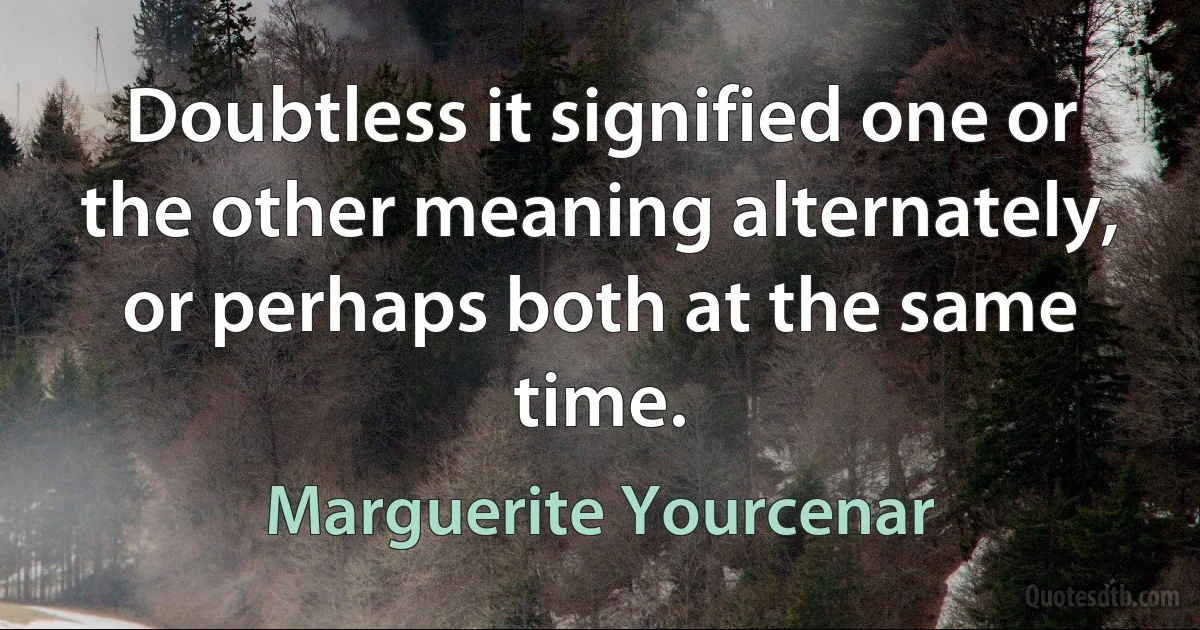 Doubtless it signified one or the other meaning alternately, or perhaps both at the same time.

Marguerite Yourcenar

Quotesdtb.com